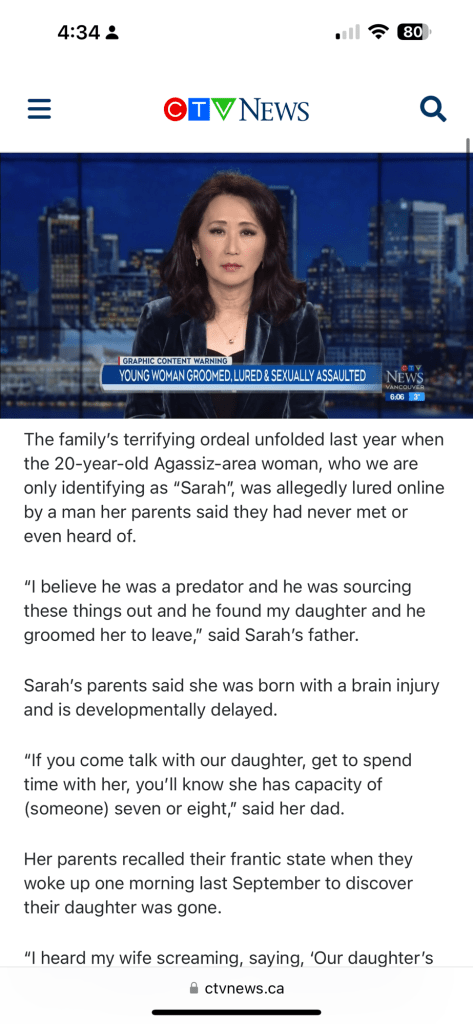 4:34

80

CTV NEWS

GRAPHIC CONTENT WARNING

YOUNG WOMAN GROOMED, LURED & SEXUALLY ASSAULTED

CTV NEWS VANCOUVER

6:06 3°

The family's terrifying ordeal unfolded last year when the 20-year-old Agassiz-area woman, who we are only identifying as "Sarah", was allegedly lured online by a man her parents said they had never met or even heard of.

"I believe he was a predator and he was sourcing these things out and he found my daughter and he groomed her to leave," said Sarah's father.

Sarah's parents said she was born with a brain injury and is developmentally delayed.

"If you come talk with our daughter, get to spend time with her, you'll know she has capacity of (someone) seven or eight," said her dad.

Her parents recalled their frantic state when they woke up one morning last September to discover their daughter was gone.

"I heard my wife screaming, saying, 'Our daughter's

ctvnews.ca